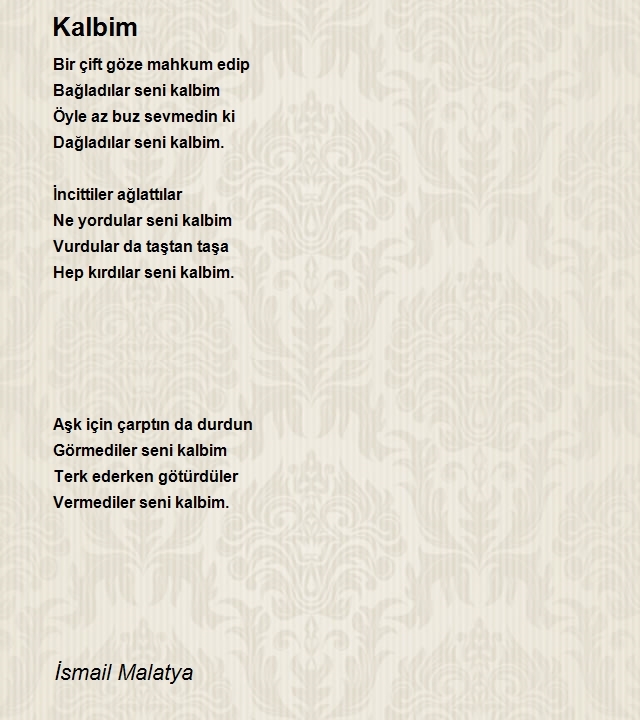 Kalbim

Bir çift göze mahkum edip
Bağladılar seni kalbim
Öyle az buz sevmedin ki
Dağladılar seni kalbim.

İncittiler ağlattılar
Ne yordular seni kalbim
Vurdular da taştan taşa
Hep kırdılar seni kalbim.

Aşk için çarptın da durdun
Görmediler seni kalbim
Terk ederken götürdüler
Vermediler seni kalbim.

İsmail Malatya